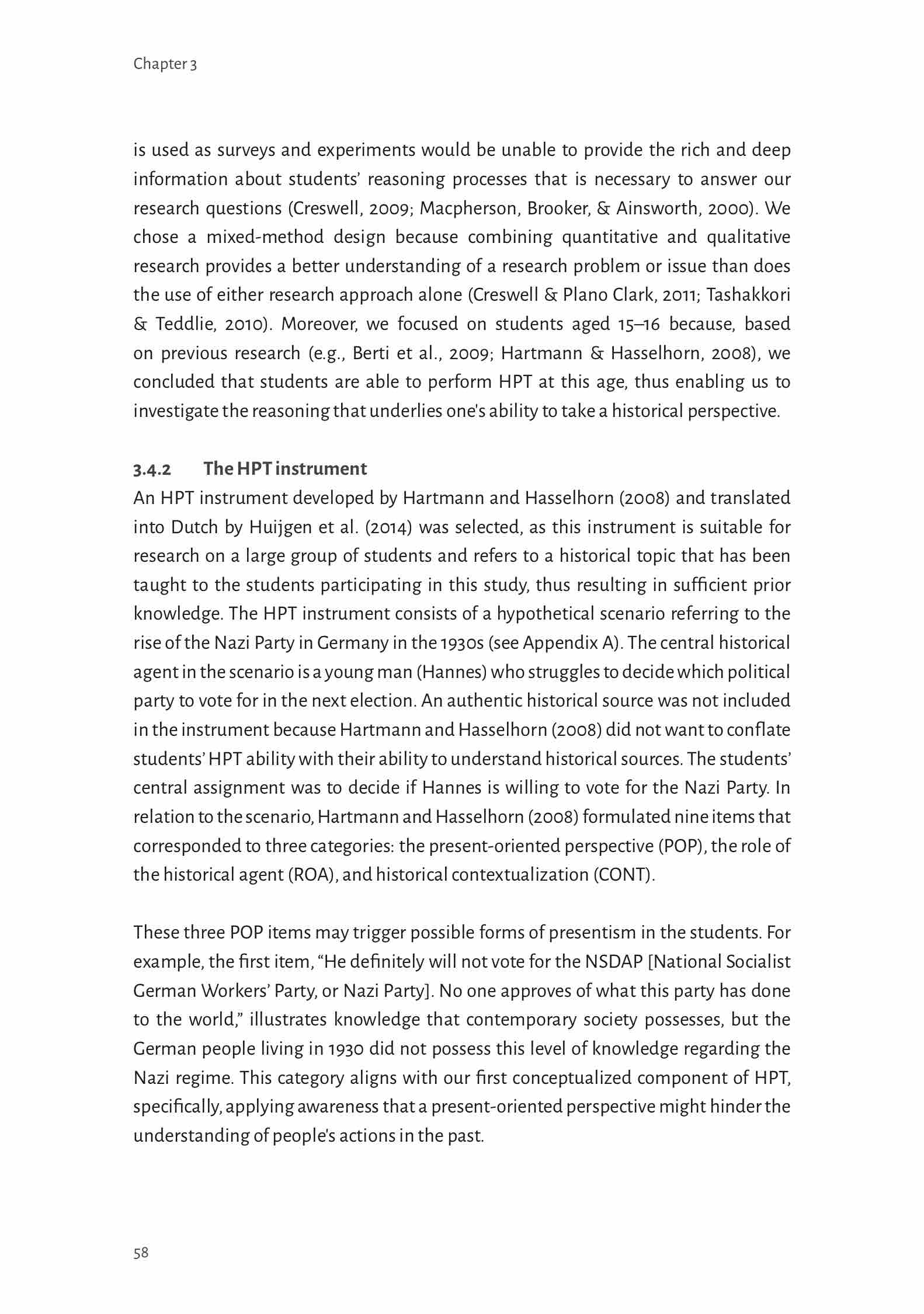 Chapter 3

is used as surveys and experiments would be unable to provide the rich and deep information about students' reasoning processes that is necessary to answer our research questions (Creswell, 2009; Macpherson, Brooker, & Ainsworth, 2000). We chose a mixed-method design because combining quantitative and qualitative research provides a better understanding of a research problem or issue than does the use of either research approach alone (Creswell & Plano Clark, 2011; Tashakkori & Teddlie, 2010). Moreover, we focused on students aged 15–16 because, based on previous research (e.g., Berti et al., 2009; Hartmann & Hasselhorn, 2008), we concluded that students are able to perform HPT at this age, thus enabling us to investigate the reasoning that underlies one's ability to take a historical perspective.

3.4.2 The HPT instrument
An HPT instrument developed by Hartmann and Hasselhorn (2008) and translated into Dutch by Huijgen et al. (2014) was selected, as this instrument is suitable for research on a large group of students and refers to a historical topic that has been taught to the students participating in this study, thus resulting in sufficient prior knowledge. The HPT instrument consists of a hypothetical scenario referring to the rise of the Nazi Party in Germany in the 1930s (see Appendix A). The central historical agent in the scenario is a young man (Hannes) who struggles to decide which political party to vote for in the next election. An authentic historical source was not included in the instrument because Hartmann and Hasselhorn (2008) did not want to conflate students' HPT ability with their ability to understand historical sources. The students' central assignment was to decide if Hannes is willing to vote for the Nazi Party. In relation to the scenario, Hartmann and Hasselhorn (2008) formulated nine items that corresponded to three categories: the present-oriented perspective (POP), the role of the historical agent (ROA), and historical contextualization (CONT).

These three POP items may trigger possible forms of presentism in the students. For example, the first item, "He definitely will not vote for the NSDAP [National Socialist German Workers' Party, or Nazi Party]. No one approves of what this party has done to the world," illustrates knowledge that contemporary society possesses, but the German people living in 1930 did not possess this level of knowledge regarding the Nazi regime. This category aligns with our first conceptualized component of HPT, specifically, applying awareness that a present-oriented perspective might hinder the understanding of people's actions in the past.

58